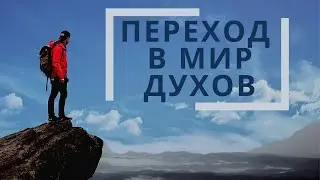 ПЕРЕХОД
В МИР
ДУХОВ